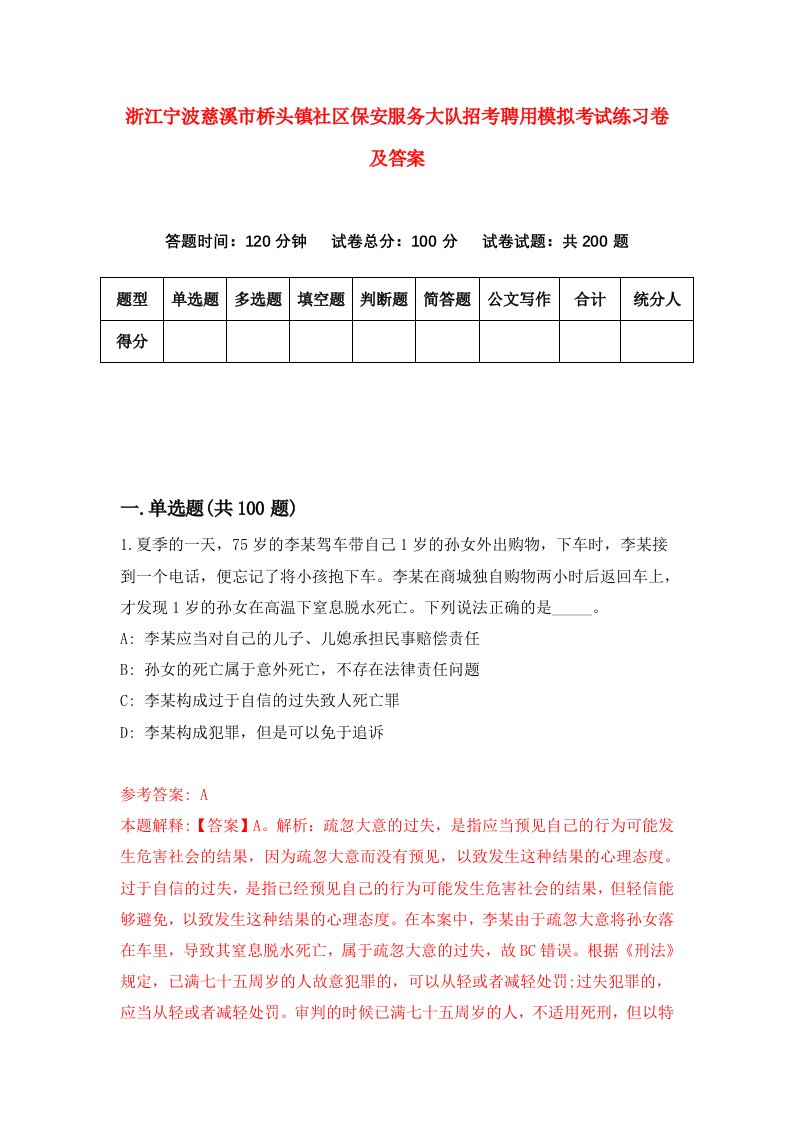 浙江宁波慈溪市桥头镇社区保安服务大队招考聘用模拟考试练习卷及答案

答题时间：120 分钟　试卷总分：100 分　试卷试题：共 200 题

| 题型 | 单选题 | 多选题 | 填空题 | 判断题 | 简答题 | 公文写作 | 合计 | 统分人 |
|---|---|---|---|---|---|---|---|---|
| 得分 | | | | | | | | |

一.单选题(共 100 题)

1.夏季的一天，75 岁的李某驾车带自己 1 岁的孙女外出购物，下车时，李某接到一个电话，便忘记了将小孩抱下车。李某在商城独自购物两小时后返回车上，才发现 1 岁的孙女在高温下窒息脱水死亡。下列说法正确的是_____。

A: 李某应当对自己的儿子、儿媳承担民事赔偿责任

B: 孙女的死亡属于意外死亡，不存在法律责任问题

C: 李某构成过于自信的过失致人死亡罪

D: 李某构成犯罪，但是可以免于追诉

参考答案: A

本题解释:【答案】A。解析：疏忽大意的过失，是指应当预见自己的行为可能发生危害社会的结果，因为疏忽大意而没有预见，以致发生这种结果的心理态度。过于自信的过失，是指已经预见自己的行为可能发生危害社会的结果，但轻信能够避免，以致发生这种结果的心理态度。在本案中，李某由于疏忽大意将孙女落在车里，导致其窒息脱水死亡，属于疏忽大意的过失，故 BC 错误。根据《刑法》规定，已满七十五周岁的人故意犯罪的，可以从轻或者减轻处罚;过失犯罪的，应当从轻或者减轻处罚。审判的时候已满七十五周岁的人，不适用死刑，但以特